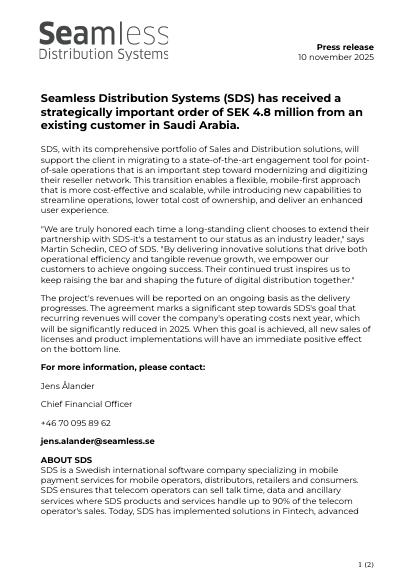 Seamless
Distribution Systems

Press release
10 november 2025

Seamless Distribution Systems (SDS) has received a strategically important order of SEK 4.8 million from an existing customer in Saudi Arabia.

SDS, with its comprehensive portfolio of Sales and Distribution solutions, will support the client in migrating to a state-of-the-art engagement tool for point-of-sale operations that is an important step toward modernizing and digitizing their reseller network. This transition enables a flexible, mobile-first approach that is more cost-effective and scalable, while introducing new capabilities to streamline operations, lower total cost of ownership, and deliver an enhanced user experience.

"We are truly honored each time a long-standing client chooses to extend their partnership with SDS-it's a testament to our status as an industry leader," says Martin Schedin, CEO of SDS. "By delivering innovative solutions that drive both operational efficiency and tangible revenue growth, we empower our customers to achieve ongoing success. Their continued trust inspires us to keep raising the bar and shaping the future of digital distribution together."

The project's revenues will be reported on an ongoing basis as the delivery progresses. The agreement marks a significant step towards SDS's goal that recurring revenues will cover the company's operating costs next year, which will be significantly reduced in 2025. When this goal is achieved, all new sales of licenses and product implementations will have an immediate positive effect on the bottom line.

For more information, please contact:

Jens Ålander

Chief Financial Officer

+46 70 095 89 62

jens.alander@seamless.se

ABOUT SDS
SDS is a Swedish international software company specializing in mobile payment services for mobile operators, distributors, retailers and consumers. SDS ensures that telecom operators can sell talk time, data and ancillary services where SDS products and services handle up to 90% of the telecom operator's sales. Today, SDS has implemented solutions in Fintech, advanced

1 (2)